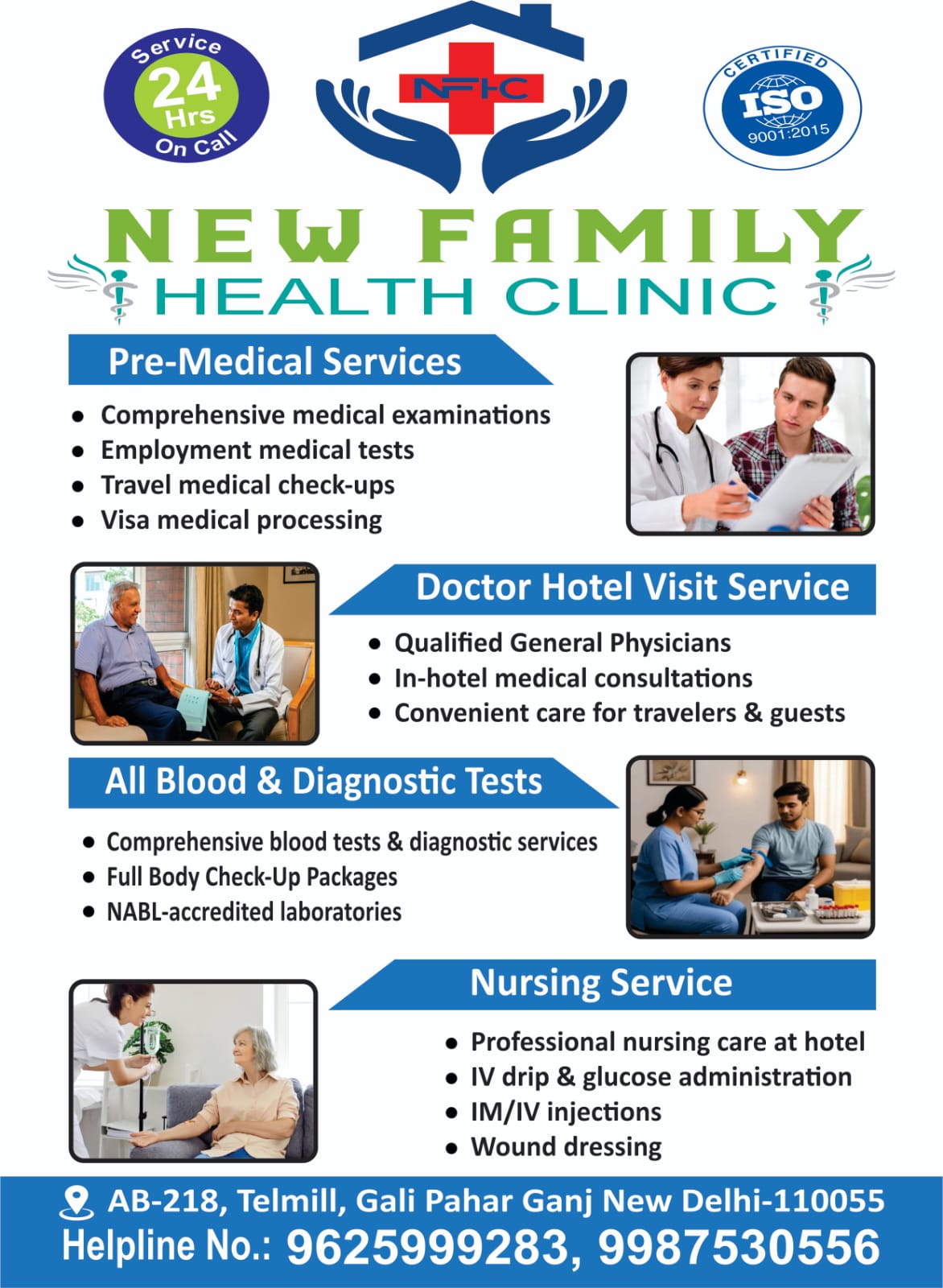 Service
24
Hrs
On Call

NFHC

CERTIFIED
ISO
9001:2015

NEW FAMILY
HEALTH CLINIC

Pre-Medical Services

• Comprehensive medical examinations
• Employment medical tests
• Travel medical check-ups
• Visa medical processing

Doctor Hotel Visit Service

• Qualified General Physicians
• In-hotel medical consultations
• Convenient care for travelers & guests

All Blood & Diagnostic Tests

• Comprehensive blood tests & diagnostic services
• Full Body Check-Up Packages
• NABL-accredited laboratories

Nursing Service

• Professional nursing care at hotel
• IV drip & glucose administration
• IM/IV injections
• Wound dressing

AB-218, Telmill, Gali Pahar Ganj New Delhi-110055
Helpline No.: 9625999283, 9987530556